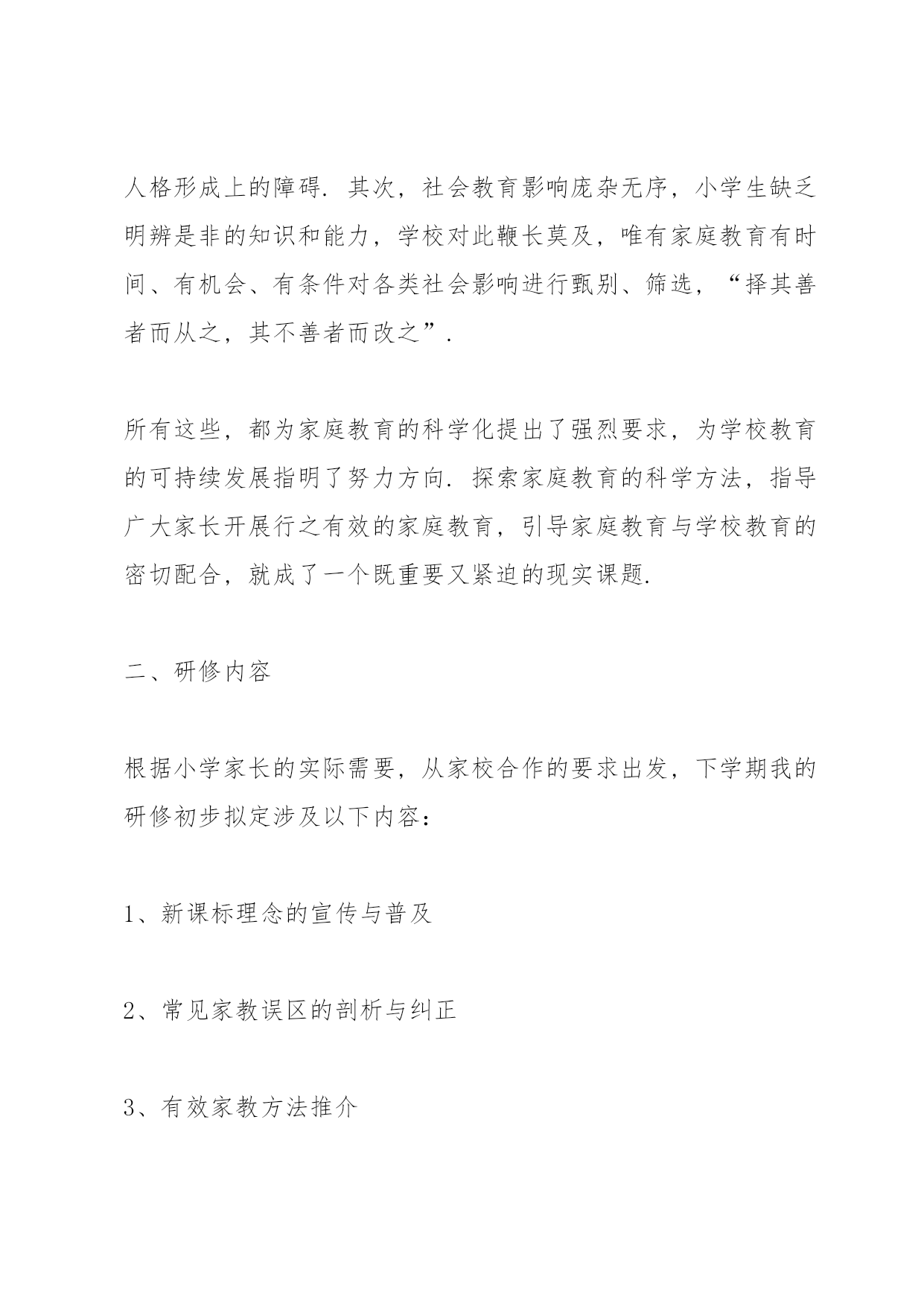 人格形成上的障碍. 其次，社会教育影响庞杂无序，小学生缺乏明辨是非的知识和能力，学校对此鞭长莫及，唯有家庭教育有时间、有机会、有条件对各类社会影响进行甄别、筛选，“择其善者而从之，其不善者而改之”.

所有这些，都为家庭教育的科学化提出了强烈要求，为学校教育的可持续发展指明了努力方向. 探索家庭教育的科学方法，指导广大家长开展行之有效的家庭教育，引导家庭教育与学校教育的密切配合，就成了一个既重要又紧迫的现实课题.

二、研修内容

根据小学家长的实际需要，从家校合作的要求出发，下学期我的研修初步拟定涉及以下内容：

1、新课标理念的宣传与普及

2、常见家教误区的剖析与纠正

3、有效家教方法推介